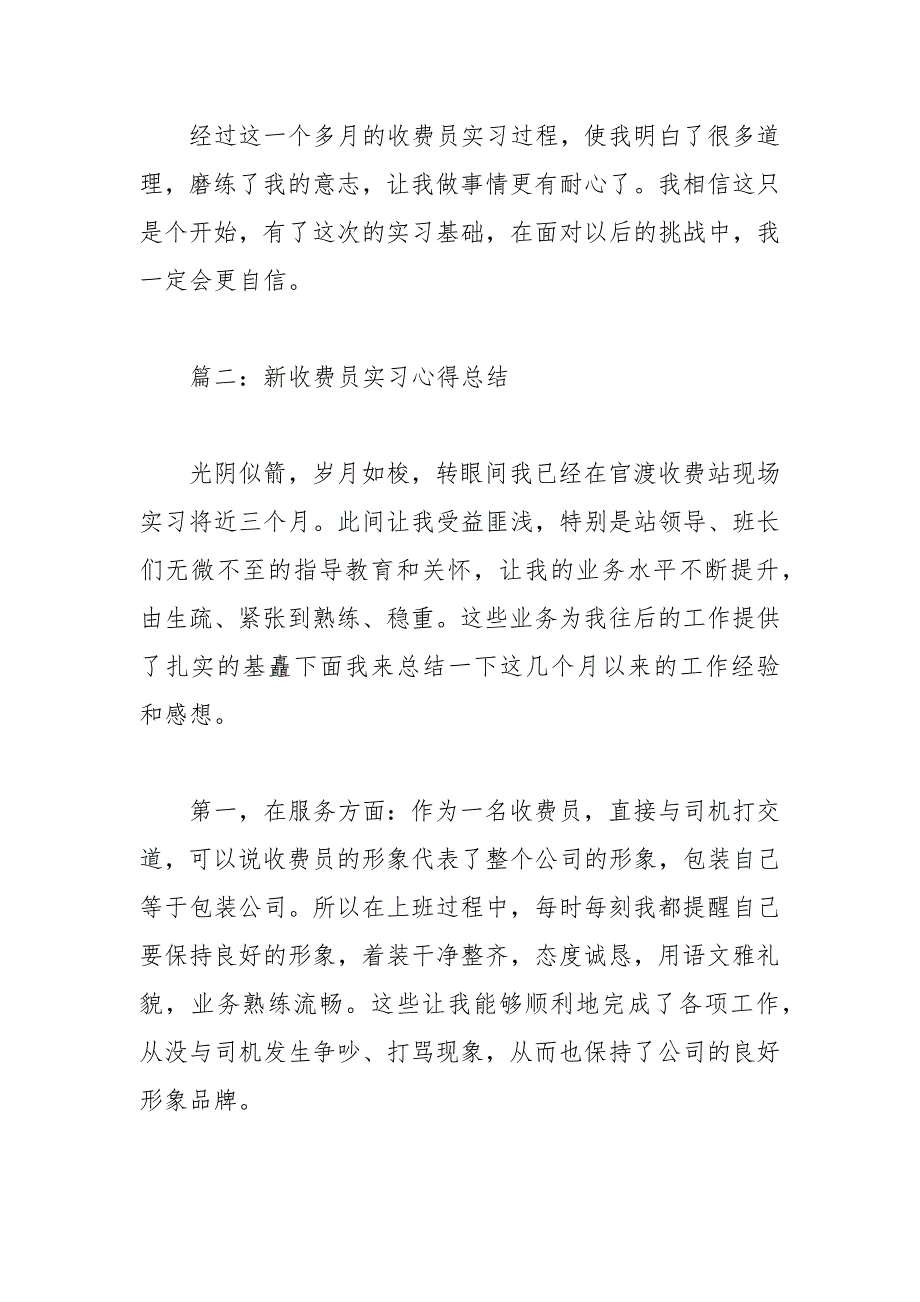 经过这一个多月的收费员实习过程，使我明白了很多道理，磨练了我的意志，让我做事情更有耐心了。我相信这只是个开始，有了这次的实习基础，在面对以后的挑战中，我一定会更自信。

篇二：新收费员实习心得总结

光阴似箭，岁月如梭，转眼间我已经在官渡收费站现场实习将近三个月。此间让我受益匪浅，特别是站领导、班长们无微不至的指导教育和关怀，让我的业务水平不断提升，由生疏、紧张到熟练、稳重。这些业务为我往后的工作提供了扎实的基矗下面我来总结一下这几个月以来的工作经验和感想。

第一，在服务方面：作为一名收费员，直接与司机打交道，可以说收费员的形象代表了整个公司的形象，包装自己等于包装公司。所以在上班过程中，每时每刻我都提醒自己要保持良好的形象，着装干净整齐，态度诚恳，用语文雅礼貌，业务熟练流畅。这些让我能够顺利地完成了各项工作，从没与司机发生争吵、打骂现象，从而也保持了公司的良好形象品牌。